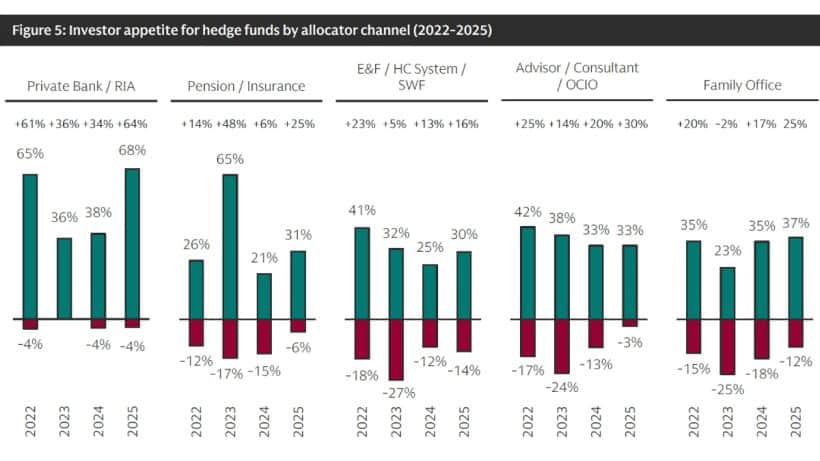 Figure 5: Investor appetite for hedge funds by allocator channel (2022–2025)

Private Bank / RIA

+61% +36% +34% +64%

65%
36%
38%
68%

-4%
-4%
-4%

2022
2023
2024
2025

Pension / Insurance

+14% +48% +6% +25%

26%
65%
21%
31%

-12%
-17%
-15%
-6%

2022
2023
2024
2025

E&F / HC System / SWF

+23% +5% +13% +16%

41%
32%
25%
30%

-18%
-27%
-12%
-14%

2022
2023
2024
2025

Advisor / Consultant / OCIO

+25% +14% +20% +30%

42%
38%
33%
33%

-17%
-24%
-13%
-3%

2022
2023
2024
2025

Family Office

+20% -2% +17% 25%

35%
23%
35%
37%

-15%
-25%
-18%
-12%

2022
2023
2024
2025